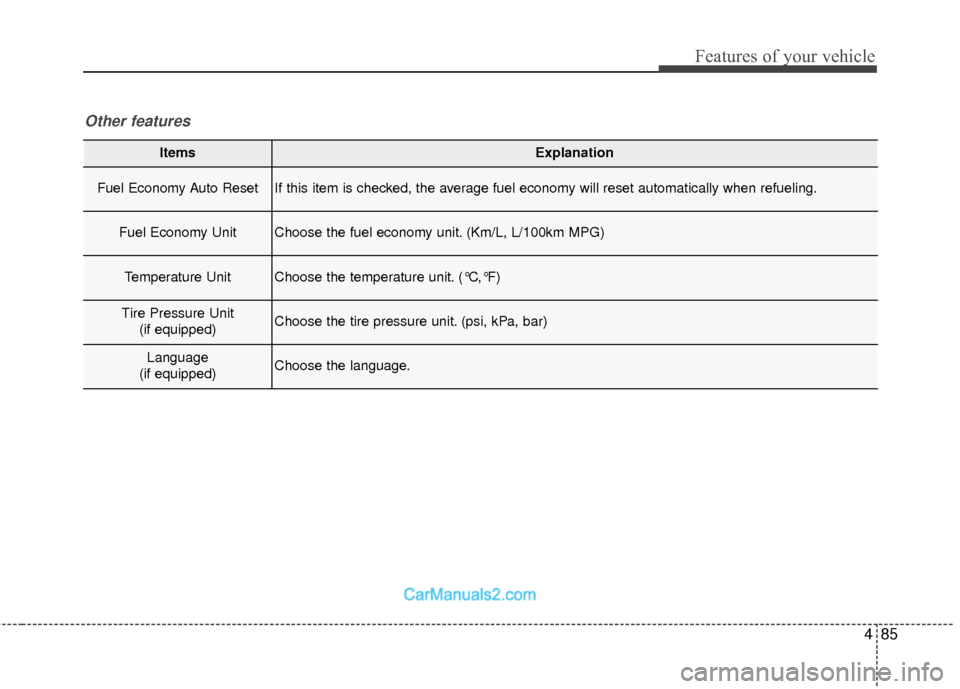 Features of your vehicle

Other features

| Items | Explanation |
|---|---|
| Fuel Economy Auto Reset | If this item is checked, the average fuel economy will reset automatically when refueling. |
| Fuel Economy Unit | Choose the fuel economy unit. (Km/L, L/100km MPG) |
| Temperature Unit | Choose the temperature unit. (℃,℉) |
| Tire Pressure Unit (if equipped) | Choose the tire pressure unit. (psi, kPa, bar) |
| Language (if equipped) | Choose the language. |

CarManuals2.com

4 85

carmanualsonline.info